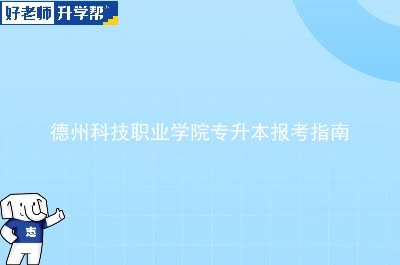 好老师 升学帮

德州科技职业学院专升本报考指南

志